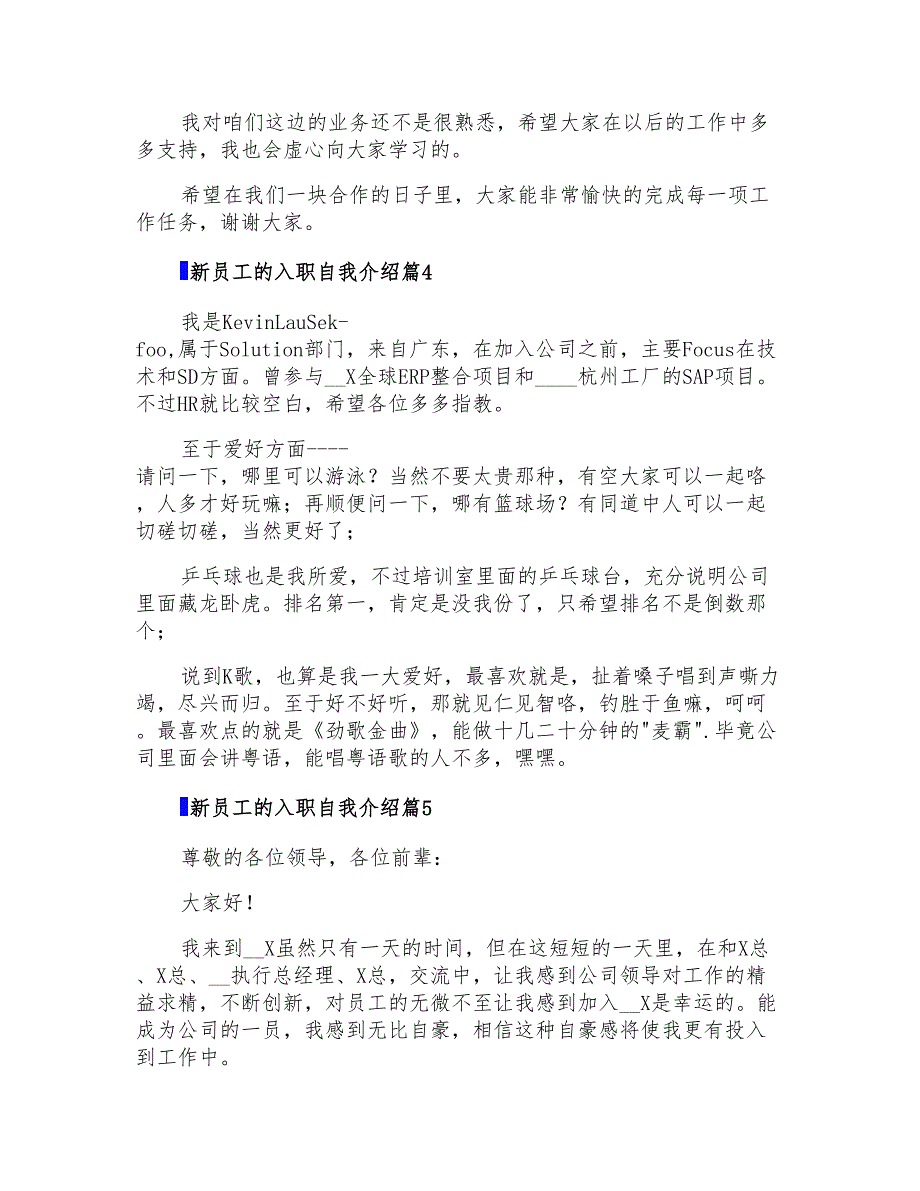 我对咱们这边的业务还不是很熟悉，希望大家在以后的工作中多多支持，我也会虚心向大家学习的。

希望在我们一块合作的日子里，大家能非常愉快的完成每一项工作任务，谢谢大家。

新员工的入职自我介绍篇4

我是KevinLauSek-foo,属于Solution部门，来自广东，在加入公司之前，主要Focus在技术和SD方面。曾参与__X全球ERP整合项目和____杭州工厂的SAP项目。不过HR就比较空白，希望各位多多指教。

至于爱好方面----请问一下，哪里可以游泳？当然不要太贵那种，有空大家可以一起咯，人多才好玩嘛；再顺便问一下，哪有篮球场？有同道中人可以一起切磋切磋，当然更好了；

乒乓球也是我所爱，不过培训室里面的乒乓球台，充分说明公司里面藏龙卧虎。排名第一，肯定是没我份了，只希望排名不是倒数那个；

说到K歌，也算是我一大爱好，最喜欢就是，扯着嗓子唱到声嘶力竭，尽兴而归。至于好不好听，那就见仁见智咯，钓胜于鱼嘛，呵呵。最喜欢点的就是《劲歌金曲》，能做十几二十分钟的"麦霸".毕竟公司里面会讲粤语，能唱粤语歌的人不多，嘿嘿。

新员工的入职自我介绍篇5

尊敬的各位领导，各位前辈：

大家好！

我来到__X虽然只有一天的时间，但在这短短的一天里，在和X总、X总、__执行总经理、X总，交流中，让我感到公司领导对工作的精益求精，不断创新，对员工的无微不至让我感到加入__X是幸运的。能成为公司的一员，我感到无比自豪，相信这种自豪感将使我更有投入到工作中。